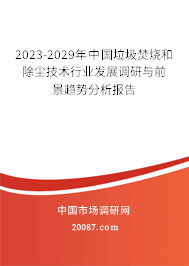 2023-2029年中国垃圾焚烧和除尘技术行业发展调研与前景趋势分析报告

中国市场调研网

20087.com